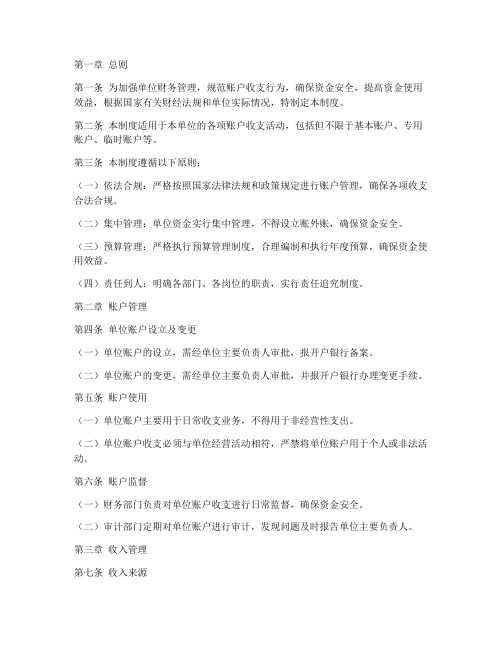 第一章 总则

第一条 为加强单位财务管理，规范账户收支行为，确保资金安全，提高资金使用效益，根据国家有关财经法规和单位实际情况，特制定本制度。

第二条 本制度适用于本单位的各项账户收支活动，包括但不限于基本账户、专用账户、临时账户等。

第三条 本制度遵循以下原则：

（一）依法合规：严格按照国家法律法规和政策规定进行账户管理，确保各项收支合法合规。

（二）集中管理：单位资金实行集中管理，不得设立账外账，确保资金安全。

（三）预算管理：严格执行预算管理制度，合理编制和执行年度预算，确保资金使用效益。

（四）责任到人：明确各部门、各岗位的职责，实行责任追究制度。

第二章 账户管理

第四条 单位账户设立及变更

（一）单位账户的设立，需经单位主要负责人审批，报开户银行备案。

（二）单位账户的变更，需经单位主要负责人审批，并报开户银行办理变更手续。

第五条 账户使用

（一）单位账户主要用于日常收支业务，不得用于非经营性支出。

（二）单位账户收支必须与单位经营活动相符，严禁将单位账户用于个人或非法活动。

第六条 账户监督

（一）财务部门负责对单位账户收支进行日常监督，确保资金安全。

（二）审计部门定期对单位账户进行审计，发现问题及时报告单位主要负责人。

第三章 收入管理

第七条 收入来源